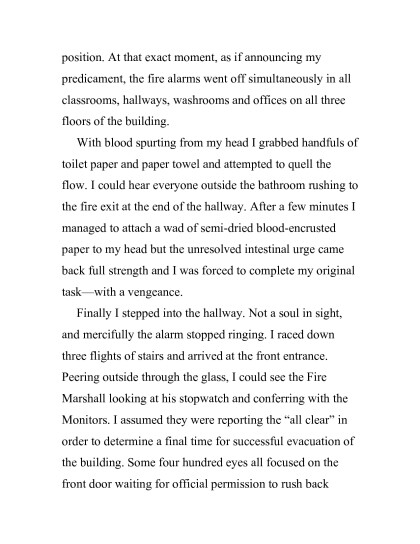 position. At that exact moment, as if announcing my predicament, the fire alarms went off simultaneously in all classrooms, hallways, washrooms and offices on all three floors of the building.

With blood spurting from my head I grabbed handfuls of toilet paper and paper towel and attempted to quell the flow. I could hear everyone outside the bathroom rushing to the fire exit at the end of the hallway. After a few minutes I managed to attach a wad of semi-dried blood-encrusted paper to my head but the unresolved intestinal urge came back full strength and I was forced to complete my original task—with a vengeance.

Finally I stepped into the hallway. Not a soul in sight, and mercifully the alarm stopped ringing. I raced down three flights of stairs and arrived at the front entrance. Peering outside through the glass, I could see the Fire Marshall looking at his stopwatch and conferring with the Monitors. I assumed they were reporting the “all clear” in order to determine a final time for successful evacuation of the building. Some four hundred eyes all focused on the front door waiting for official permission to rush back